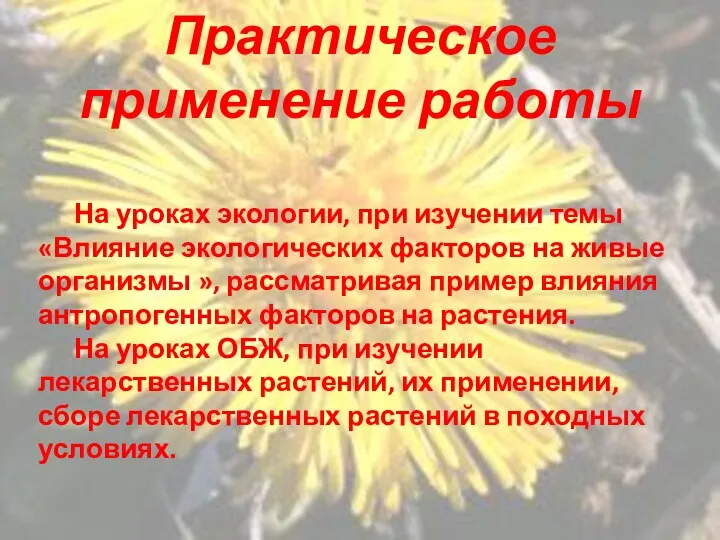 Практическое применение работы

На уроках экологии, при изучении темы «Влияние экологических факторов на живые организмы », рассматривая пример влияния антропогенных факторов на растения.

На уроках ОБЖ, при изучении лекарственных растений, их применении, сборе лекарственных растений в походных условиях.